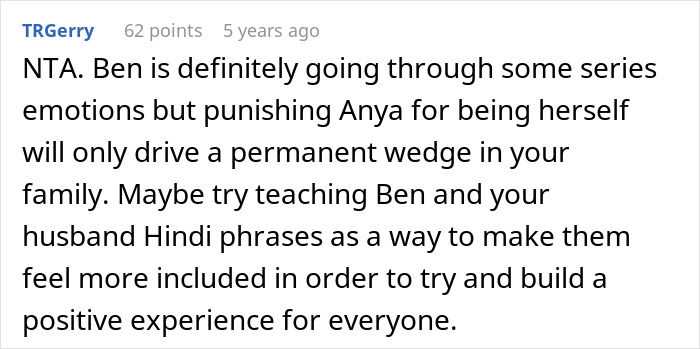 TRGerry 62 points 5 years ago

NTA. Ben is definitely going through some series emotions but punishing Anya for being herself will only drive a permanent wedge in your family. Maybe try teaching Ben and your husband Hindi phrases as a way to make them feel more included in order to try and build a positive experience for everyone.